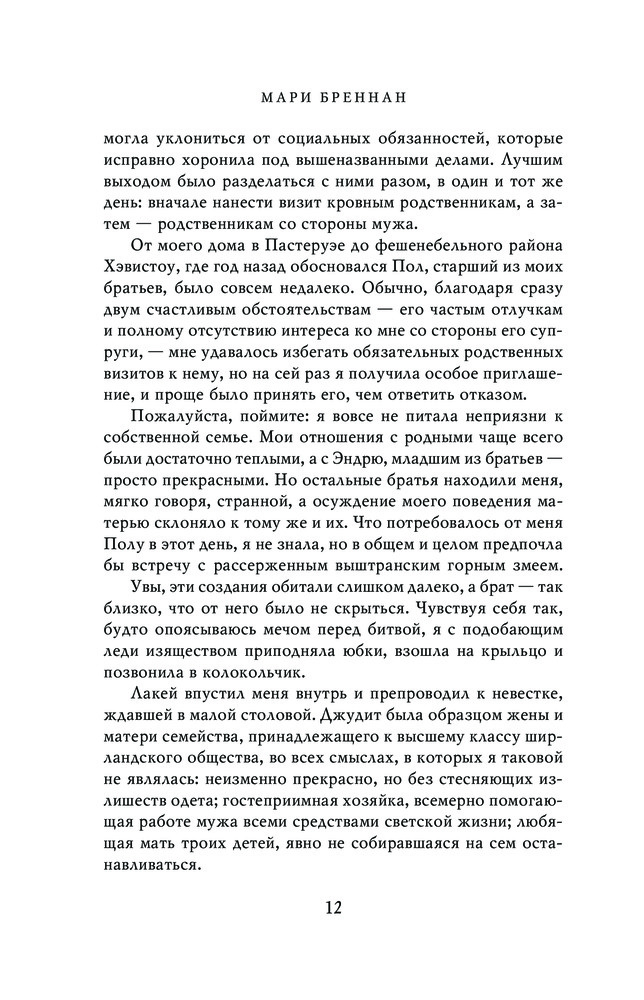 МАРИ БРЕННАН

могла уклониться от социальных обязанностей, которые исправно хоронила под вышеназванными делами. Лучшим выходом было разделаться с ними разом, в один и тот же день: вначале нанести визит кровным родственникам, а затем — родственникам со стороны мужа.

От моего дома в Пастеруэе до фешенебельного района Хэвистоу, где год назад обосновался Пол, старший из моих братьев, было совсем недалеко. Обычно, благодаря сразу двум счастливым обстоятельствам — его частым отлучкам и полному отсутствию интереса ко мне со стороны его супруги, — мне удавалось избегать обязательных родственных визитов к нему, но на сей раз я получила особое приглашение, и проще было принять его, чем ответить отказом.

Пожалуйста, поймите: я вовсе не питала неприязни к собственной семье. Мои отношения с родными чаще всего были достаточно теплыми, а с Эндрю, младшим из братьев — просто прекрасными. Но остальные братья находили меня, мягко говоря, странной, а осуждение моего поведения матерью склоняло к тому же и их. Что потребовалось от меня Полу в этот день, я не знала, но в общем и целом предпочла бы встречу с рассерженным выштранским горным змеем.

Увы, эти создания обитали слишком далеко, а брат — так близко, что от него было не скрыться. Чувствуя себя так, будто опоясываюсь мечом перед битвой, я с подобающим леди изяществом приподняла юбки, взошла на крыльцо и позвонила в колокольчик.

Лакей впустил меня внутрь и препроводил к невестке, ждавшей в малой столовой. Джудит была образцом жены и матери семейства, принадлежащего к высшему классу ширландского общества, во всех смыслах, в которых я таковой не являлась: неизменно прекрасно, но без стесняющих излишеств одета; гостеприимная хозяйка, всемерно помогающая работе мужа всеми средствами светской жизни; любящая мать троих детей, явно не собиравшаяся на сем останавливаться.

12